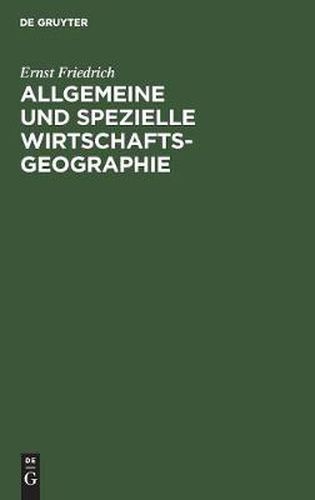 DE GRUYTER

Ernst Friedrich

ALLGEMEINE UND SPEZIELLE WIRTSCHAFTSGEOGRAPHIE

DE
G